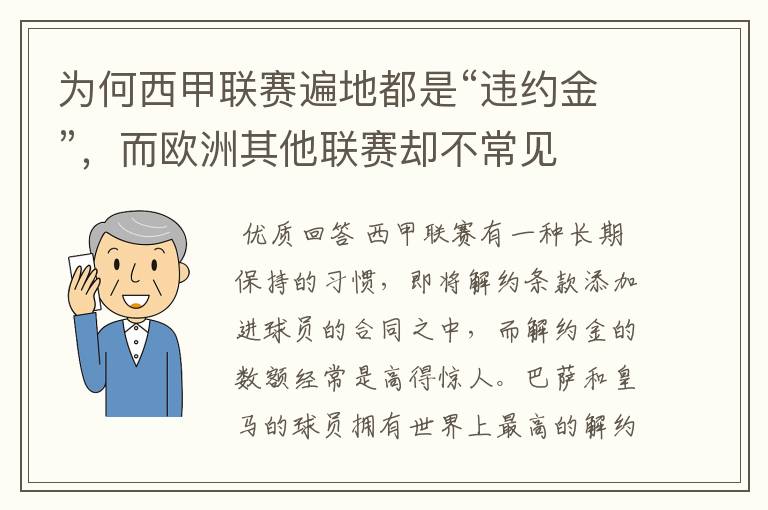 为何西甲联赛遍地都是“违约金”，而欧洲其他联赛却不常见

优质回答 西甲联赛有一种长期保持的习惯，即将解约条款添加进球员的合同之中，而解约金的数额经常是高得惊人。巴萨和皇马的球员拥有世界上最高的解约